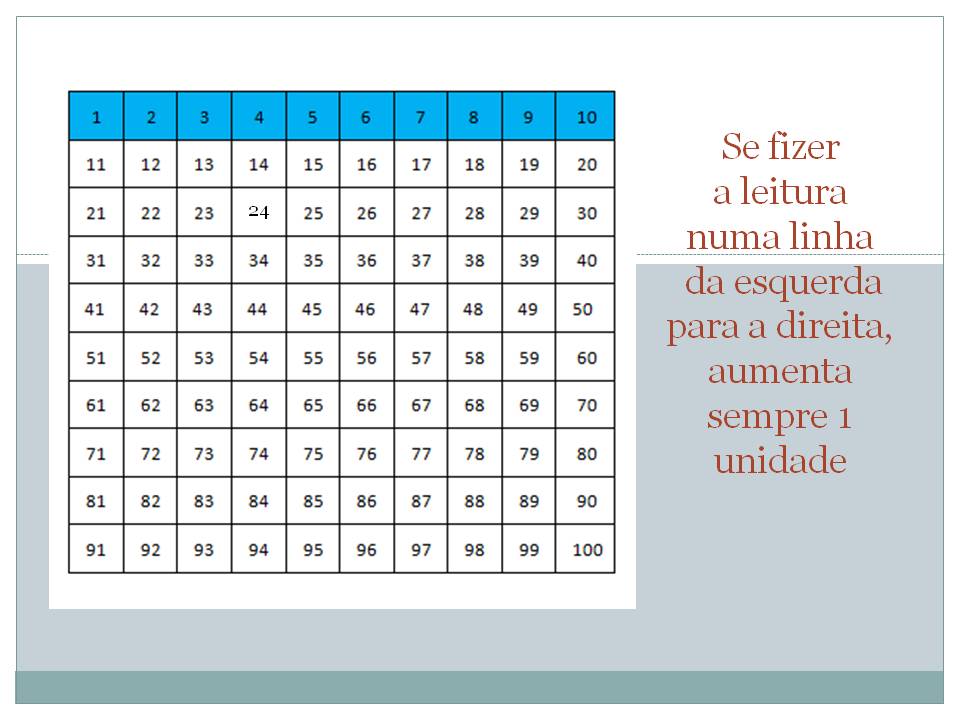 | 1 | 2 | 3 | 4 | 5 | 6 | 7 | 8 | 9 | 10 |
|---|---|---|---|---|---|---|---|---|---|
| 11 | 12 | 13 | 14 | 15 | 16 | 17 | 18 | 19 | 20 |
| 21 | 22 | 23 | 24 | 25 | 26 | 27 | 28 | 29 | 30 |
| 31 | 32 | 33 | 34 | 35 | 36 | 37 | 38 | 39 | 40 |
| 41 | 42 | 43 | 44 | 45 | 46 | 47 | 48 | 49 | 50 |
| 51 | 52 | 53 | 54 | 55 | 56 | 57 | 58 | 59 | 60 |
| 61 | 62 | 63 | 64 | 65 | 66 | 67 | 68 | 69 | 70 |
| 71 | 72 | 73 | 74 | 75 | 76 | 77 | 78 | 79 | 80 |
| 81 | 82 | 83 | 84 | 85 | 86 | 87 | 88 | 89 | 90 |
| 91 | 92 | 93 | 94 | 95 | 96 | 97 | 98 | 99 | 100 |

Se fizer a leitura numa linha da esquerda para a direita, aumenta sempre 1 unidade